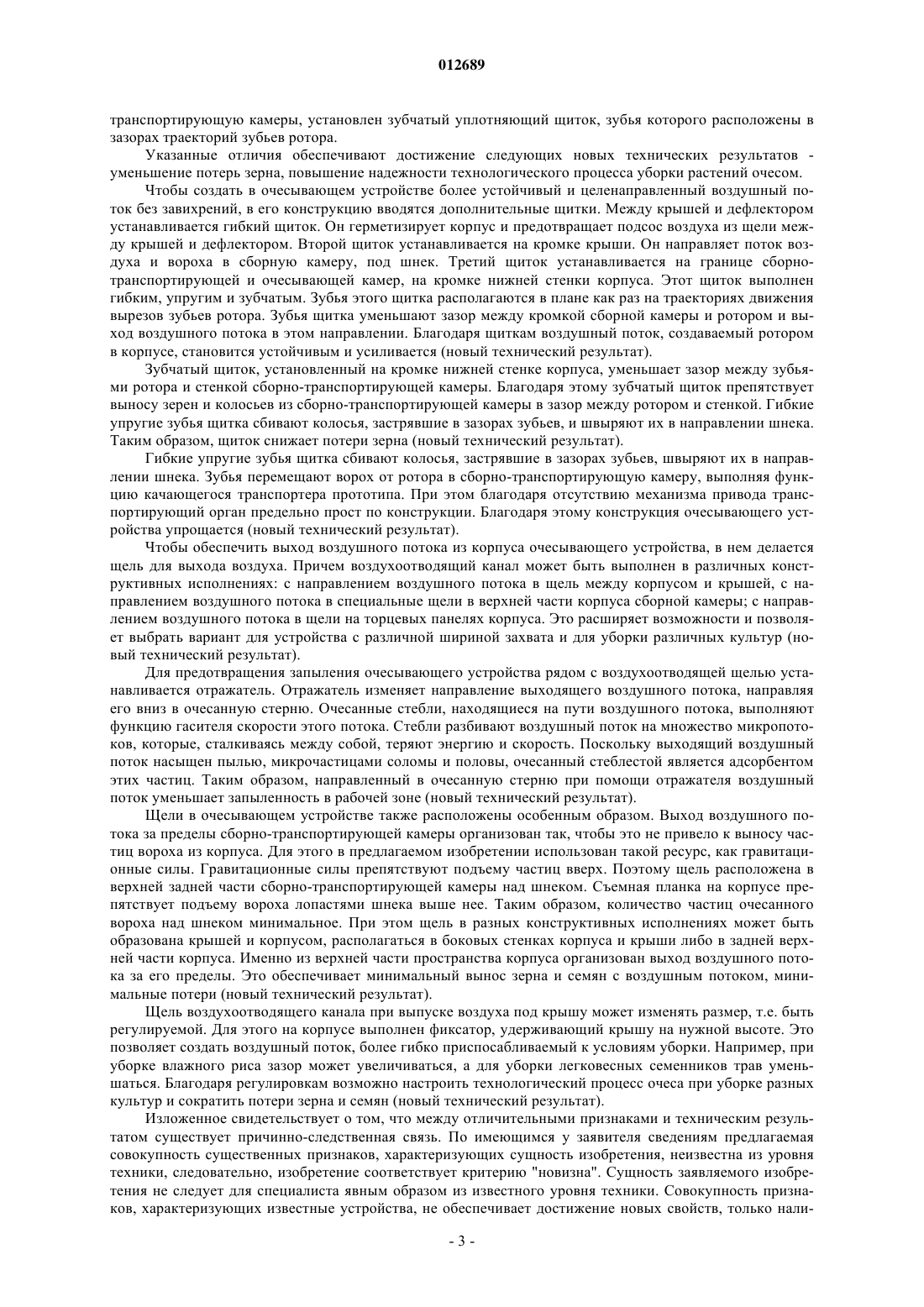 012689

транспортирующую камеры, установлен зубчатый уплотняющий щиток, зубья которого расположены в зазорах траекторий зубьев ротора.

Указанные отличия обеспечивают достижение следующих новых технических результатов - уменьшение потерь зерна, повышение надежности технологического процесса уборки растений очесом.

Чтобы создать в очесывающем устройстве более устойчивый и целенаправленный воздушный поток без завихрений, в его конструкцию вводятся дополнительные щитки. Между крышей и дефлектором устанавливается гибкий щиток. Он герметизирует корпус и предотвращает подсос воздуха из щели между крышей и дефлектором. Второй щиток устанавливается на кромке крыши. Он направляет поток воздуха и вороха в сборную камеру, под шнек. Третий щиток устанавливается на границе сборно-транспортирующей и очесывающей камер, на кромке нижней стенки корпуса. Этот щиток выполнен гибким, упругим и зубчатым. Зубья этого щитка располагаются в плане как раз на траекториях движения вырезов зубьев ротора. Зубья щитка уменьшают зазор между кромкой сборной камеры и ротором и выход воздушного потока в этом направлении. Благодаря щиткам воздушный поток, создаваемый ротором в корпусе, становится устойчивым и усиливается (новый технический результат).

Зубчатый щиток, установленный на кромке нижней стенке корпуса, уменьшает зазор между зубьями ротора и стенкой сборно-транспортирующей камеры. Благодаря этому зубчатый щиток препятствует выносу зерен и колосьев из сборно-транспортирующей камеры в зазор между ротором и стенкой. Гибкие упругие зубья щитка сбивают колосья, застрявшие в зазорах зубьев, и швыряют их в направлении шнека. Таким образом, щиток снижает потери зерна (новый технический результат).

Гибкие упругие зубья щитка сбивают колосья, застрявшие в зазорах зубьев, швыряют их в направлении шнека. Зубья перемещают ворох от ротора в сборно-транспортирующую камеру, выполняя функцию качающегося транспортера прототипа. При этом благодаря отсутствию механизма привода транспортирующий орган предельно прост по конструкции. Благодаря этому конструкция очесывающего устройства упрощается (новый технический результат).

Чтобы обеспечить выход воздушного потока из корпуса очесывающего устройства, в нем делается щель для выхода воздуха. Причем воздухоотводящий канал может быть выполнен в различных конструктивных исполнениях: с направлением воздушного потока в щель между корпусом и крышей, с направлением воздушного потока в специальные щели в верхней части корпуса сборной камеры; с направлением воздушного потока в щели на торцевых панелях корпуса. Это расширяет возможности и позволяет выбрать вариант для устройства с различной шириной захвата и для уборки различных культур (новый технический результат).

Для предотвращения запыления очесывающего устройства рядом с воздухоотводящей щелью устанавливается отражатель. Отражатель изменяет направление выходящего воздушного потока, направляя его вниз в очесанную стерню. Очесанные стебли, находящиеся на пути воздушного потока, выполняют функцию гасителя скорости этого потока. Стебли разбивают воздушный поток на множество микропотоков, которые, сталкиваясь между собой, теряют энергию и скорость. Поскольку выходящий воздушный поток насыщен пылью, микрочастицами соломы и половы, очесанный стеблестой является адсорбентом этих частиц. Таким образом, направленный в очесанную стерню при помощи отражателя воздушный поток уменьшает запыленность в рабочей зоне (новый технический результат).

Щели в очесывающем устройстве также расположены особенным образом. Выход воздушного потока за пределы сборно-транспортирующей камеры организован так, чтобы это не привело к выносу частиц вороха из корпуса. Для этого в предлагаемом изобретении использован такой ресурс, как гравитационные силы. Гравитационные силы препятствуют подъему частиц вверх. Поэтому щель расположена в верхней задней части сборно-транспортирующей камеры над шнеком. Съемная планка на корпусе препятствует подъему вороха лопастями шнека выше нее. Таким образом, количество частиц очесанного вороха над шнеком минимальное. При этом щель в разных конструктивных исполнениях может быть образована крышей и корпусом, располагаться в боковых стенках корпуса и крыши либо в задней верхней части корпуса. Именно из верхней части пространства корпуса организован выход воздушного потока за его пределы. Это обеспечивает минимальный вынос зерна и семян с воздушным потоком, минимальные потери (новый технический результат).

Щель воздухоотводящего канала при выпуске воздуха под крышу может изменять размер, т.е. быть регулируемой. Для этого на корпусе выполнен фиксатор, удерживающий крышу на нужной высоте. Это позволяет создать воздушный поток, более гибко приспосабливаемый к условиям уборки. Например, при уборке влажного риса зазор может увеличиваться, а для уборки легковесных семенников трав уменьшаться. Благодаря регулировкам возможно настроить технологический процесс очеса при уборке разных культур и сократить потери зерна и семян (новый технический результат).

Изложенное свидетельствует о том, что между отличительными признаками и техническим результатом существует причинно-следственная связь. По имеющимся у заявителя сведениям предлагаемая совокупность существенных признаков, характеризующих сущность изобретения, неизвестна из уровня техники, следовательно, изобретение соответствует критерию "новизна". Сущность заявляемого изобретения не следует для специалиста явным образом из известного уровня техники. Совокупность признаков, характеризующих известные устройства, не обеспечивает достижение новых свойств, только нали-

- 3 -